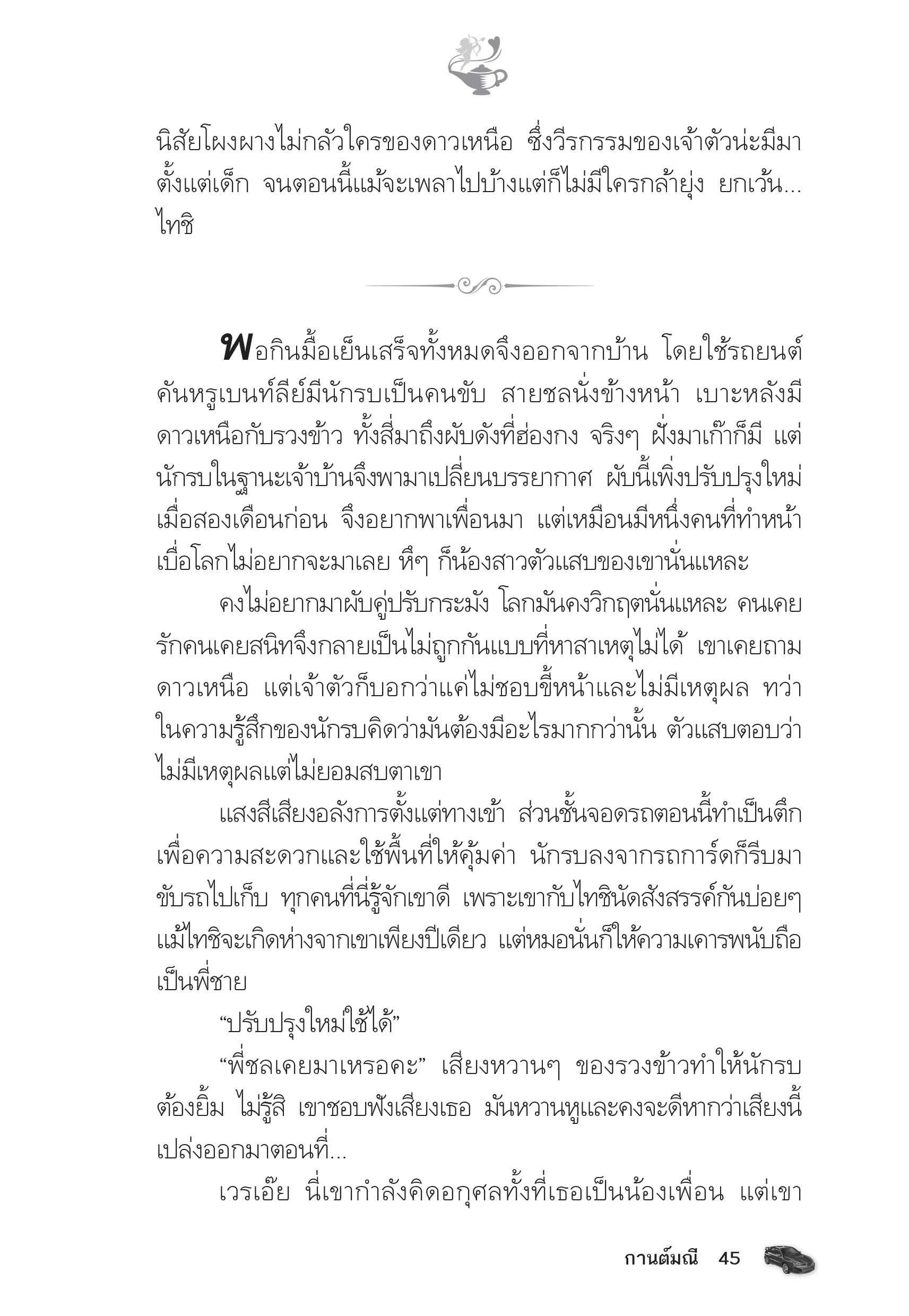 นิสัยโผงผางไม่กลัวใครของดาวเหนือ ซึ่งวีรกรรมของเจ้าตัวน่ะมีมาตั้งแต่เด็ก จนตอนนี้แม้จะเพลาไปบ้างแต่ก็ไม่มีใครกล้ายุ่ง ยกเว้น...ไทชิ

พอกินมื้อเย็นเสร็จทั้งหมดจึงออกจากบ้าน โดยใช้รถยนต์คันหรูเบนท์ลีย์มีนักรบเป็นคนขับ สายชลนั่งข้างหน้า เบาะหลังมีดาวเหนือกับรวงข้าว ทั้งสี่มาถึงผับดังที่ฮ่องกง จริงๆ ฝั่งมาเก๊าก็มี แต่นักรบในฐานะเจ้าบ้านจึงพามาเปลี่ยนบรรยากาศ ผับนี้เพิ่งปรับปรุงใหม่เมื่อสองเดือนก่อน จึงอยากพาเพื่อนมา แต่เหมือนมีหนึ่งคนที่ทำหน้าเบื่อโลกไม่อยากจะมาเลย หึๆ ก็น้องสาวตัวแสบของเขานั่นแหละ

คงไม่อยากมาผับคู่ปรับกระมัง โลกมันคงวิกฤตนั่นแหละ คนเคยรักคนเคยสนิทจึงกลายเป็นไม่ถูกกันแบบที่หาสาเหตุไม่ได้ เขาเคยถามดาวเหนือ แต่เจ้าตัวก็บอกว่าแค่ไม่ชอบขี้หน้าและไม่มีเหตุผล ทว่าในความรู้สึกของนักรบคิดว่ามันต้องมีอะไรมากกว่านั้น ตัวแสบตอบว่าไม่มีเหตุผลแต่ไม่ยอมสบตาเขา

แสงสีเสียงอลังการตั้งแต่ทางเข้า ส่วนชั้นจอดรถตอนนี้ทำเป็นตึกเพื่อความสะดวกและใช้พื้นที่ให้คุ้มค่า นักรบลงจากรถการ์ดก็รีบมาขับรถไปเก็บ ทุกคนที่นี่รู้จักเขาดี เพราะเขากับไทชินัดสังสรรค์กันบ่อยๆ แม้ไทชิจะเกิดห่างจากเขาเพียงปีเดียว แต่หมอนั่นก็ให้ความเคารพนับถือเป็นพี่ชาย

“ปรับปรุงใหม่ใช้ได้”

“พี่ชลเคยมาเหรอคะ” เสียงหวานๆ ของรวงข้าวทำให้นักรบต้องยิ้ม ไม่รู้สิ เขาชอบฟังเสียงเธอ มันหวานหูและคงจะดีหากว่าเสียงนี้เปล่งออกมาตอนที่...

เวรเอ๊ย นี่เขากำลังคิดอกุศลทั้งที่เธอเป็นน้องเพื่อน แต่เขา

กานต์มณี 45